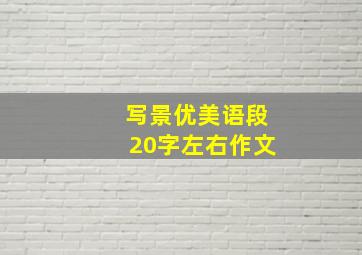 写景优美语段
20字左右作文